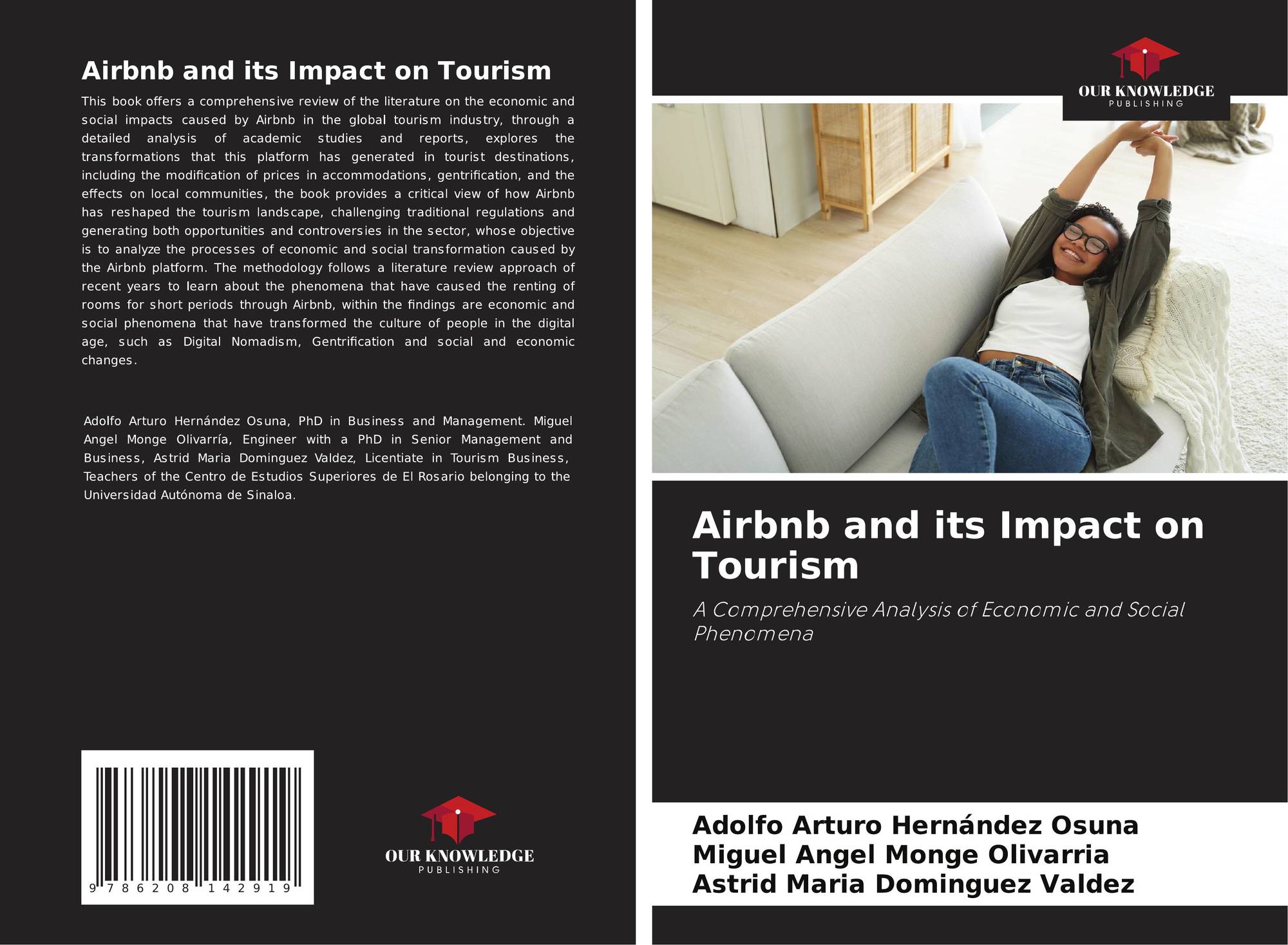 Airbnb and its Impact on Tourism

This book offers a comprehensive review of the literature on the economic and social impacts caused by Airbnb in the global tourism industry, through a detailed analysis of academic studies and reports, explores the transformations that this platform has generated in tourist destinations, including the modification of prices in accommodations, gentrification, and the effects on local communities, the book provides a critical view of how Airbnb has reshaped the tourism landscape, challenging traditional regulations and generating both opportunities and controversies in the sector, whose objective is to analyze the processes of economic and social transformation caused by the Airbnb platform. The methodology follows a literature review approach of recent years to learn about the phenomena that have caused the renting of rooms for short periods through Airbnb, within the findings are economic and social phenomena that have transformed the culture of people in the digital age, such as Digital Nomadism, Gentrification and social and economic changes.

Adolfo Arturo Hernández Osuna, PhD in Business and Management. Miguel Angel Monge Olivarría, Engineer with a PhD in Senior Management and Business, Astrid Maria Dominguez Valdez, Licentiate in Tourism Business, Teachers of the Centro de Estudios Superiores de El Rosario belonging to the Universidad Autónoma de Sinaloa.

9 786208 142919

OUR KNOWLEDGE
PUBLISHING

OUR KNOWLEDGE
PUBLISHING

Airbnb and its Impact on Tourism

A Comprehensive Analysis of Economic and Social Phenomena

Adolfo Arturo Hernández Osuna
Miguel Angel Monge Olivarria
Astrid Maria Dominguez Valdez